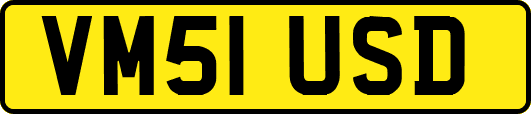 VM51 USD